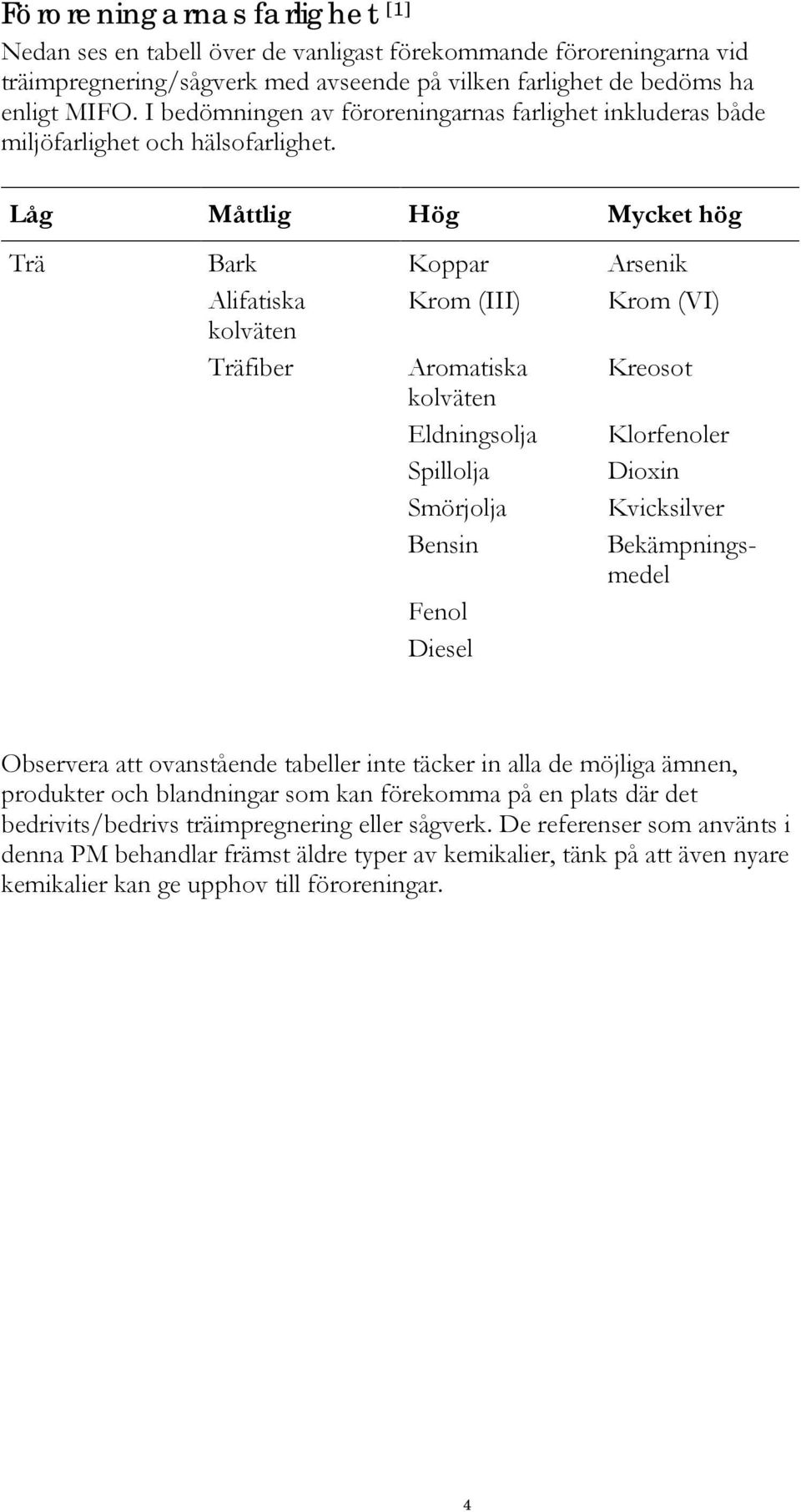 Föroreningarnas farlighet [1]

Nedan ses en tabell över de vanligast förekommande föroreningarna vid träimpregnering/sågverk med avseende på vilken farlighet de bedöms ha enligt MIFO. I bedömningen av föroreningarnas farlighet inkluderas både miljöfarlighet och hälsofarlighet.

| Låg | Måttlig | Hög | Mycket hög |
|---|---|---|---|
| Trä | Bark | Koppar | Arsenik |
| | Alifatiska kolväten | Krom (III) | Krom (VI) |
| | Träfiber | Aromatiska kolväten | Kreosot |
| | | Eldningsolja | Klorfenoler |
| | | Spillolja | Dioxin |
| | | Smörjolja | Kvicksilver |
| | | Bensin | Bekämpningsmedel |
| | | Fenol | |
| | | Diesel | |

Observera att ovanstående tabeller inte täcker in alla de möjliga ämnen, produkter och blandningar som kan förekomma på en plats där det bedrivits/bedrivs träimpregnering eller sågverk. De referenser som använts i denna PM behandlar främst äldre typer av kemikalier, tänk på att även nyare kemikalier kan ge upphov till föroreningar.

4